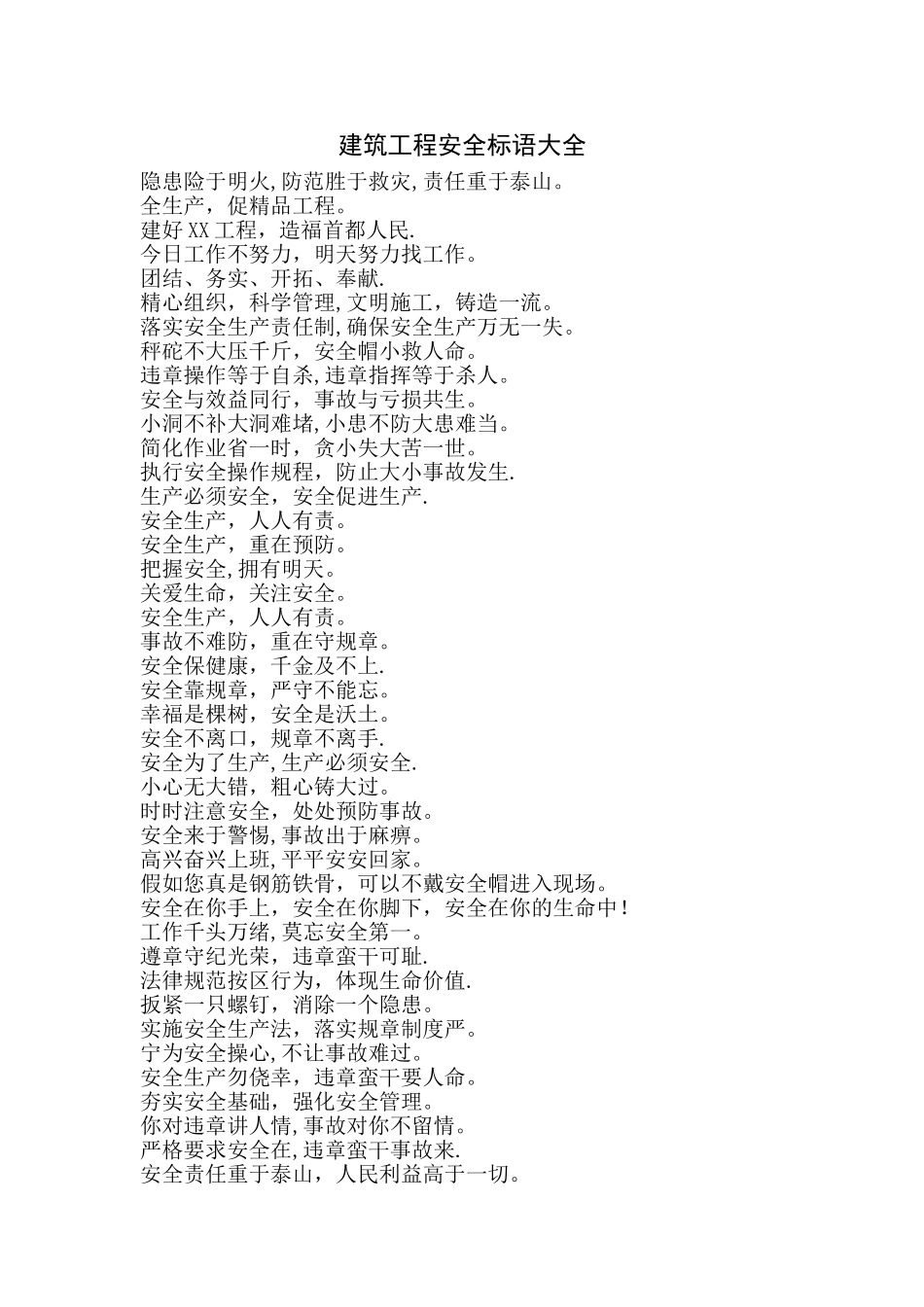 建筑工程安全标语大全

隐患险于明火,防范胜于救灾,责任重于泰山。
全生产，促精品工程。
建好XX工程，造福首都人民.
今日工作不努力，明天努力找工作。
团结、务实、开拓、奉献.
精心组织，科学管理,文明施工，铸造一流。
落实安全生产责任制,确保安全生产万无一失。
秤砣不大压千斤，安全帽小救人命。
违章操作等于自杀,违章指挥等于杀人。
安全与效益同行，事故与亏损共生。
小洞不补大洞难堵,小患不防大患难当。
简化作业省一时，贪小失大苦一世。
执行安全操作规程，防止大小事故发生.
生产必须安全，安全促进生产.
安全生产，人人有责。
安全生产，重在预防。
把握安全,拥有明天。
关爱生命，关注安全。
安全生产，人人有责。
事故不难防，重在守规章。
安全保健康，千金及不上.
安全靠规章，严守不能忘。
幸福是棵树，安全是沃土。
安全不离口，规章不离手.
安全为了生产,生产必须安全.
小心无大错，粗心铸大过。
时时注意安全，处处预防事故。
安全来于警惕,事故出于麻痹。
高兴奋兴上班,平平安安回家。
假如您真是钢筋铁骨，可以不戴安全帽进入现场。
安全在你手上，安全在你脚下，安全在你的生命中!
工作千头万绪,莫忘安全第一。
遵章守纪光荣，违章蛮干可耻.
法律规范按区行为，体现生命价值.
扳紧一只螺钉，消除一个隐患。
实施安全生产法，落实规章制度严。
宁为安全操心,不让事故难过。
安全生产勿侥幸，违章蛮干要人命。
夯实安全基础，强化安全管理。
你对违章讲人情,事故对你不留情。
严格要求安全在,违章蛮干事故来.
安全责任重于泰山，人民利益高于一切。